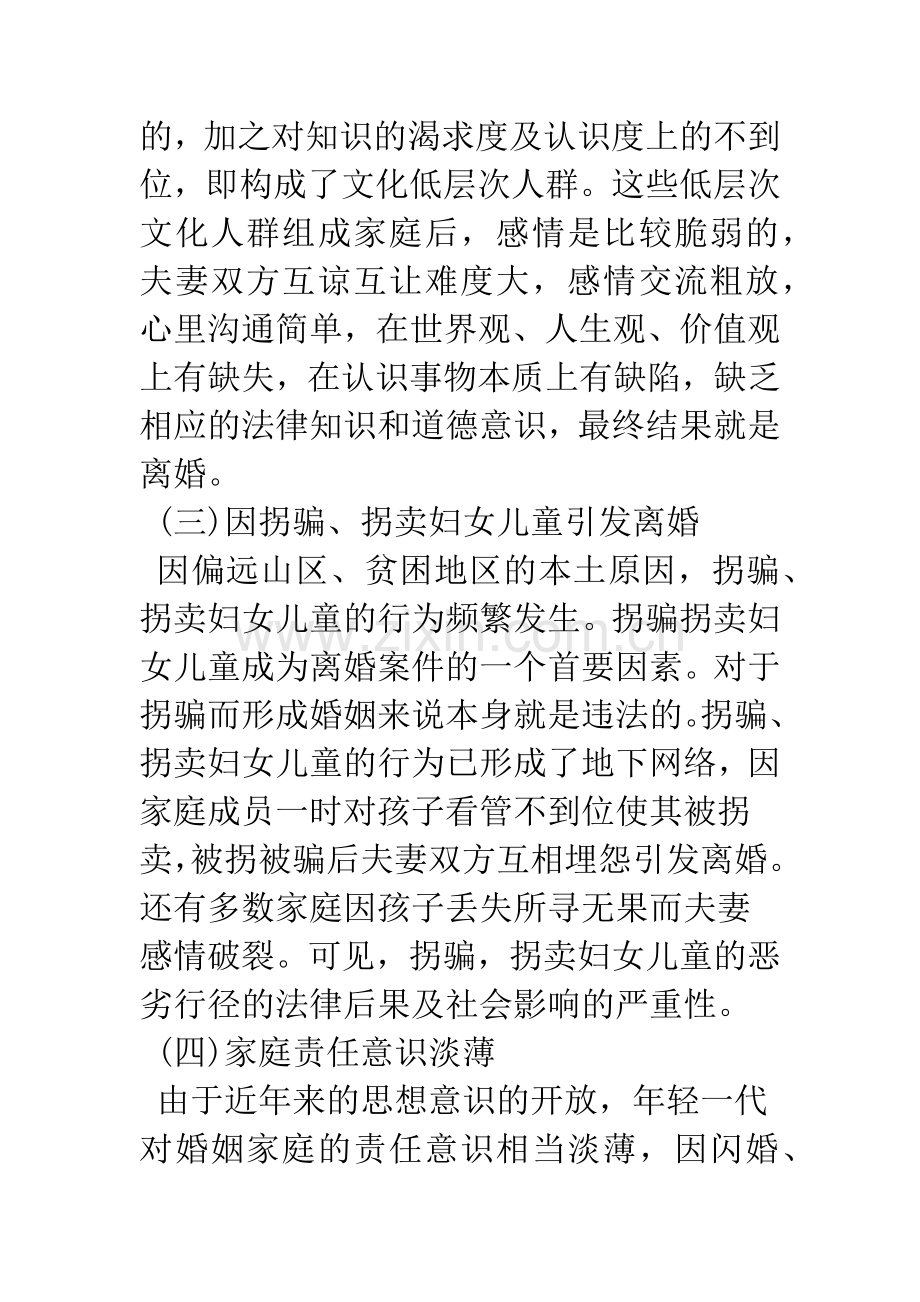 的，加之对知识的渴求度及认识度上的不到位，即构成了文化低层次人群。这些低层次文化人群组成家庭后，感情是比较脆弱的，夫妻双方互谅互让难度大，感情交流粗放，心里沟通简单，在世界观、人生观、价值观上有缺失，在认识事物本质上有缺陷，缺乏相应的法律知识和道德意识，最终结果就是离婚。

（三）因拐骗、拐卖妇女儿童引发离婚

因偏远山区、贫困地区的本土原因，拐骗、拐卖妇女儿童的行为频繁发生。拐骗拐卖妇女儿童成为离婚案件的一个首要因素。对于拐骗而形成婚姻来说本身就是违法的。拐骗、拐卖妇女儿童的行为已形成了地下网络，因家庭成员一时对孩子看管不到位使其被拐卖，被拐被骗后夫妻双方互相埋怨引发离婚。还有多数家庭因孩子丢失所寻无果而夫妻感情破裂。可见，拐骗，拐卖妇女儿童的恶劣行径的法律后果及社会影响的严重性。

（四）家庭责任意识淡薄

由于近年来的思想意识的开放，年轻一代对婚姻家庭的责任意识相当淡薄，因闪婚、

www.zixin.com.cn